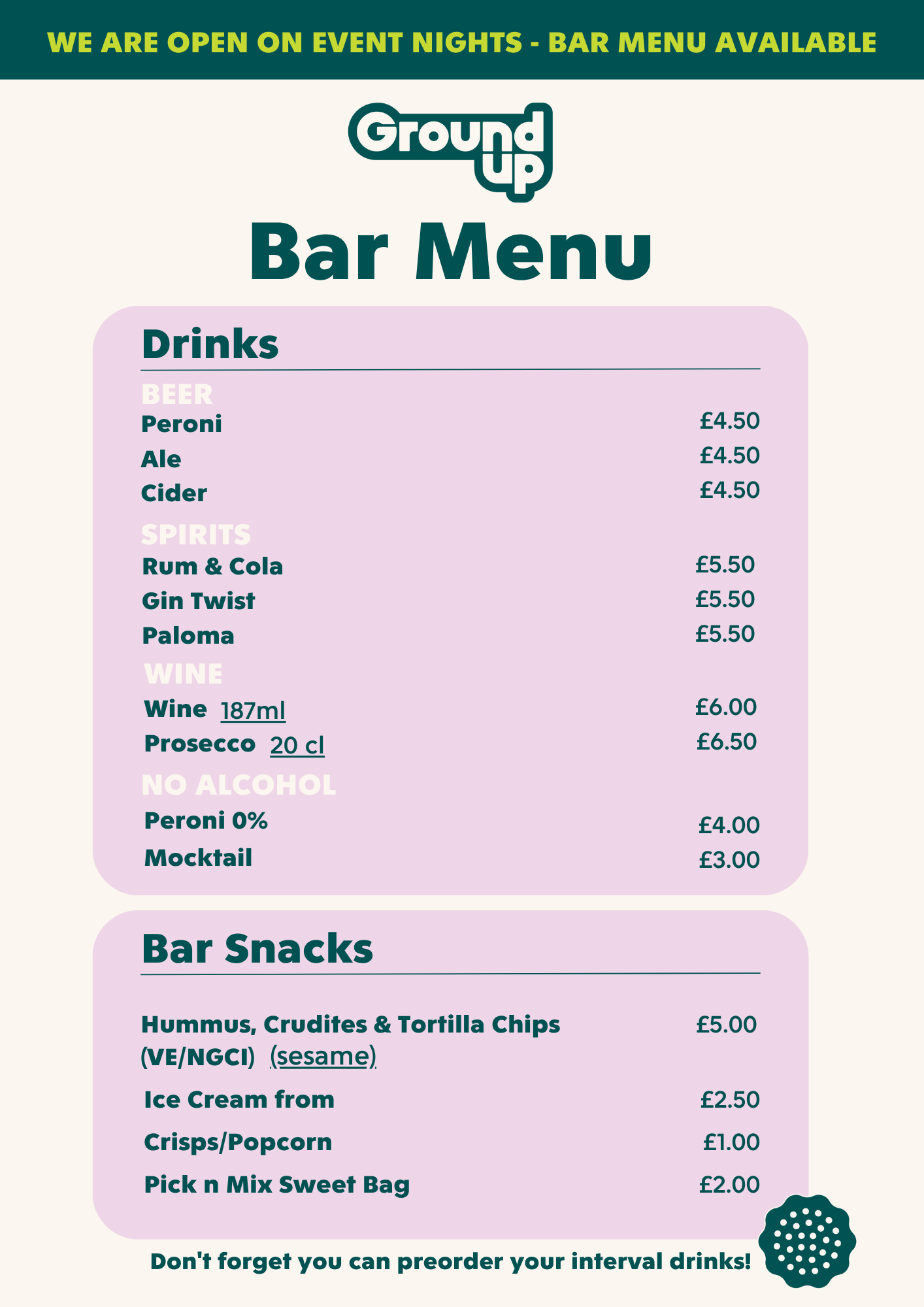 WE ARE OPEN ON EVENT NIGHTS - BAR MENU AVAILABLE

Ground up

Bar Menu

Drinks

BEER
Peroni £4.50
Ale £4.50
Cider £4.50

SPIRITS
Rum & Cola £5.50
Gin Twist £5.50
Paloma £5.50

WINE
Wine 187ml £6.00
Prosecco 20 cl £6.50

NO ALCOHOL
Peroni 0% £4.00
Mocktail £3.00

Bar Snacks

Hummus, Crudites & Tortilla Chips (VE/NGCI) (sesame) £5.00
Ice Cream from £2.50
Crisps/Popcorn £1.00
Pick n Mix Sweet Bag £2.00

Don't forget you can preorder your interval drinks!